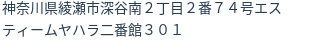 神奈川県綾瀬市深谷南２丁目２番７４号エスティームヤハラ二番館３０１